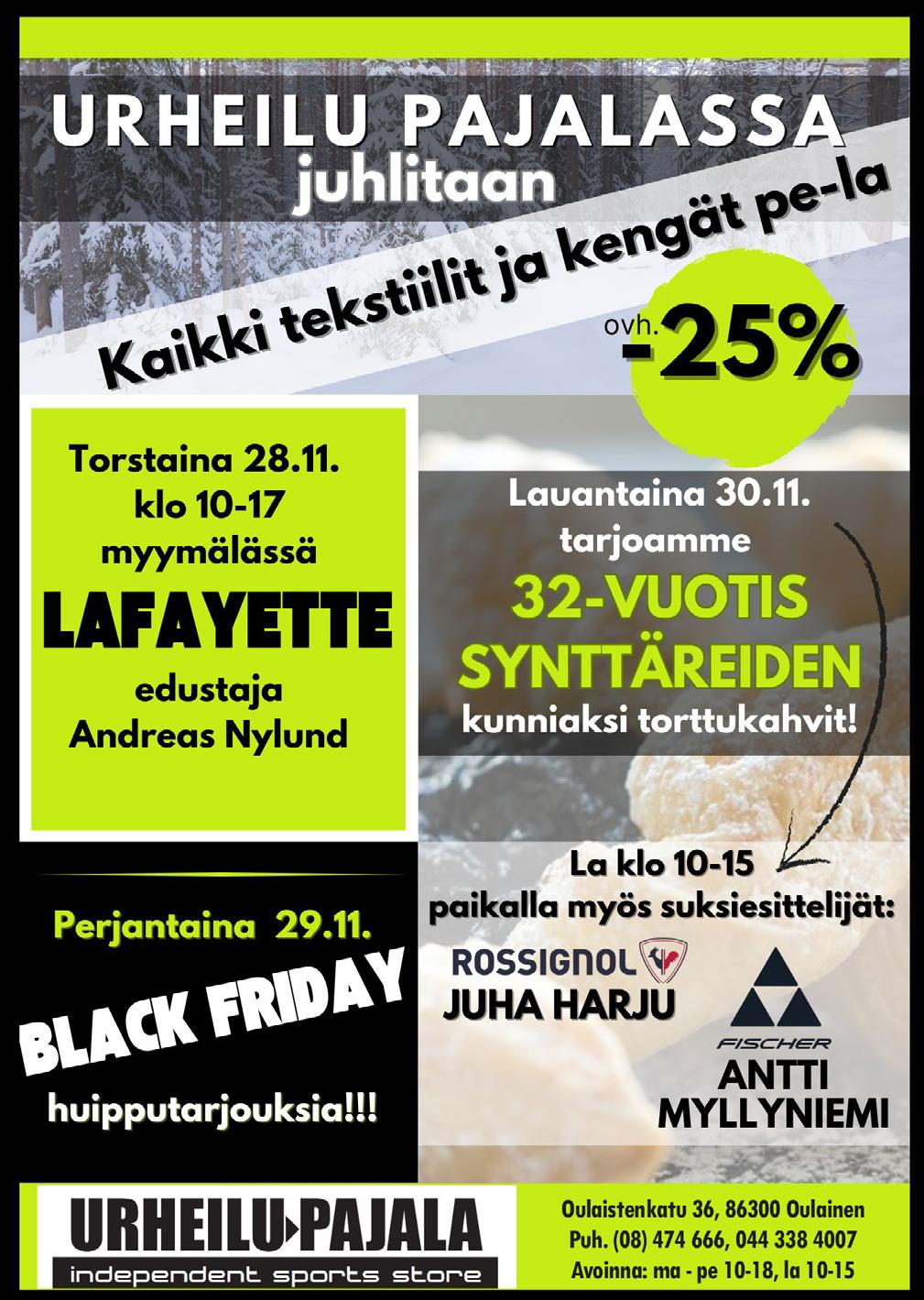 URHEILU PAJALASSA
juhlitaan

Kaikki tekstiilit ja kengät pe-la

ovh. -25%

Torstaina 28.11.
klo 10-17
myymälässä
LAFAYETTE
edustaja
Andreas Nylund

Lauantaina 30.11.
tarjoamme
32-VUOTIS
SYNTTÄREIDEN
kunniaksi torttukahvit!

Perjantaina 29.11.
BLACK FRIDAY
huipputarjouksia!!!

La klo 10-15
paikalla myös suksiesittelijät:

ROSSIGNOL
JUHA HARJU

FISCHER
ANTTI
MYLLYNIEMI

URHEILU PAJALA
independent sports store

Oulaistenkatu 36, 86300 Oulainen
Puh. (08) 474 666, 044 338 4007
Avoinna: ma - pe 10-18, la 10-15